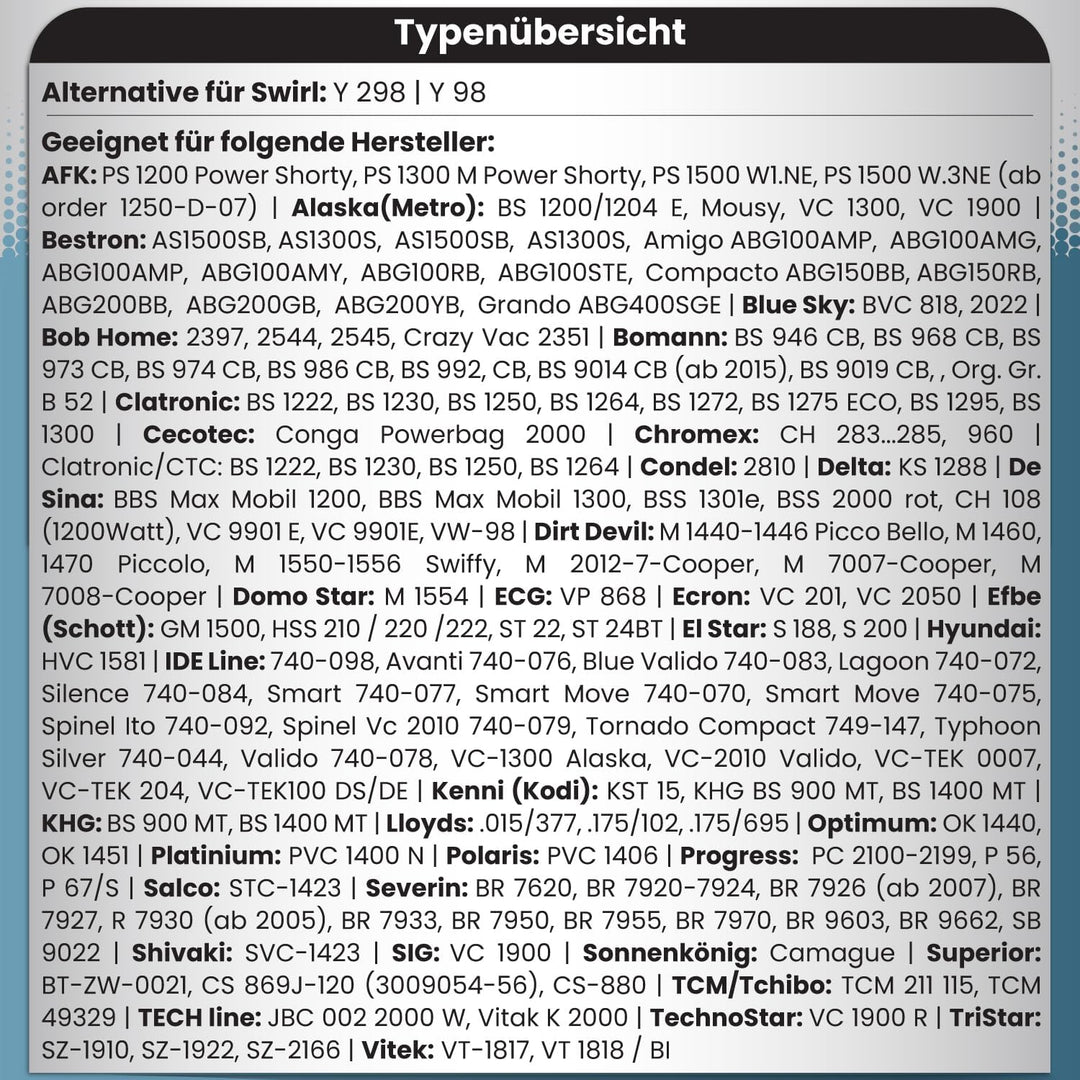 Typenübersicht

Alternative für Swirl: Y 298 | Y 98

Geeignet für folgende Hersteller:
AFK: PS 1200 Power Shorty, PS 1300 M Power Shorty, PS 1500 W1.NE, PS 1500 W.3NE (ab order 1250-D-07) | Alaska(Metro): BS 1200/1204 E, Mousy, VC 1300, VC 1900 | Bestron: AS1500SB, AS1300S, AS1500SB, AS1300S, Amigo ABG100AMP, ABG100AMG, ABG100AMP, ABG100AMY, ABG100RB, ABG100STE, Compacto ABG150BB, ABG150RB, ABG200BB, ABG200GB, ABG200YB, Grando ABG400SGE | Blue Sky: BVC 818, 2022 | Bob Home: 2397, 2544, 2545, Crazy Vac 2351 | Bomann: BS 946 CB, BS 968 CB, BS 973 CB, BS 974 CB, BS 986 CB, BS 992, CB, BS 9014 CB (ab 2015), BS 9019 CB, , Org. Gr. B 52 | Clatronic: BS 1222, BS 1230, BS 1250, BS 1264, BS 1272, BS 1275 ECO, BS 1295, BS 1300 | Cecotec: Conga Powerbag 2000 | Chromex: CH 283...285, 960 | Clatronic/CTC: BS 1222, BS 1230, BS 1250, BS 1264 | Condel: 2810 | Delta: KS 1288 | De Sina: BBS Max Mobil 1200, BBS Max Mobil 1300, BSS 1301e, BSS 2000 rot, CH 108 (1200Watt), VC 9901 E, VC 9901E, VW-98 | Dirt Devil: M 1440-1446 Picco Bello, M 1460, 1470 Piccolo, M 1550-1556 Swiffy, M 2012-7-Cooper, M 7007-Cooper, M 7008-Cooper | Domo Star: M 1554 | ECG: VP 868 | Ecron: VC 201, VC 2050 | Efbe (Schott): GM 1500, HSS 210 / 220 /222, ST 22, ST 24BT | El Star: S 188, S 200 | Hyundai: HVC 1581 | IDE Line: 740-098, Avanti 740-076, Blue Valido 740-083, Lagoon 740-072, Silence 740-084, Smart 740-077, Smart Move 740-070, Smart Move 740-075, Spinel Ito 740-092, Spinel Vc 2010 740-079, Tornado Compact 749-147, Typhoon Silver 740-044, Valido 740-078, VC-1300 Alaska, VC-2010 Valido, VC-TEK 0007, VC-TEK 204, VC-TEK100 DS/DE | Kenni (Kodi): KST 15, KHG BS 900 MT, BS 1400 MT | KHG: BS 900 MT, BS 1400 MT | Lloyds: .015/377, .175/102, .175/695 | Optimum: OK 1440, OK 1451 | Platinium: PVC 1400 N | Polaris: PVC 1406 | Progress: PC 2100-2199, P 56, P 67/S | Salco: STC-1423 | Severin: BR 7620, BR 7920-7924, BR 7926 (ab 2007), BR 7927, R 7930 (ab 2005), BR 7933, BR 7950, BR 7955, BR 7970, BR 9603, BR 9662, SB 9022 | Shivaki: SVC-1423 | SIG: VC 1900 | Sonnenkönig: Camague | Superior: BT-ZW-0021, CS 869J-120 (3009054-56), CS-880 | TCM/Tchibo: TCM 211 115, TCM 49329 | TECH line: JBC 002 2000 W, Vitak K 2000 | TechnoStar: VC 1900 R | TriStar: SZ-1910, SZ-1922, SZ-2166 | Vitek: VT-1817, VT 1818 / BI